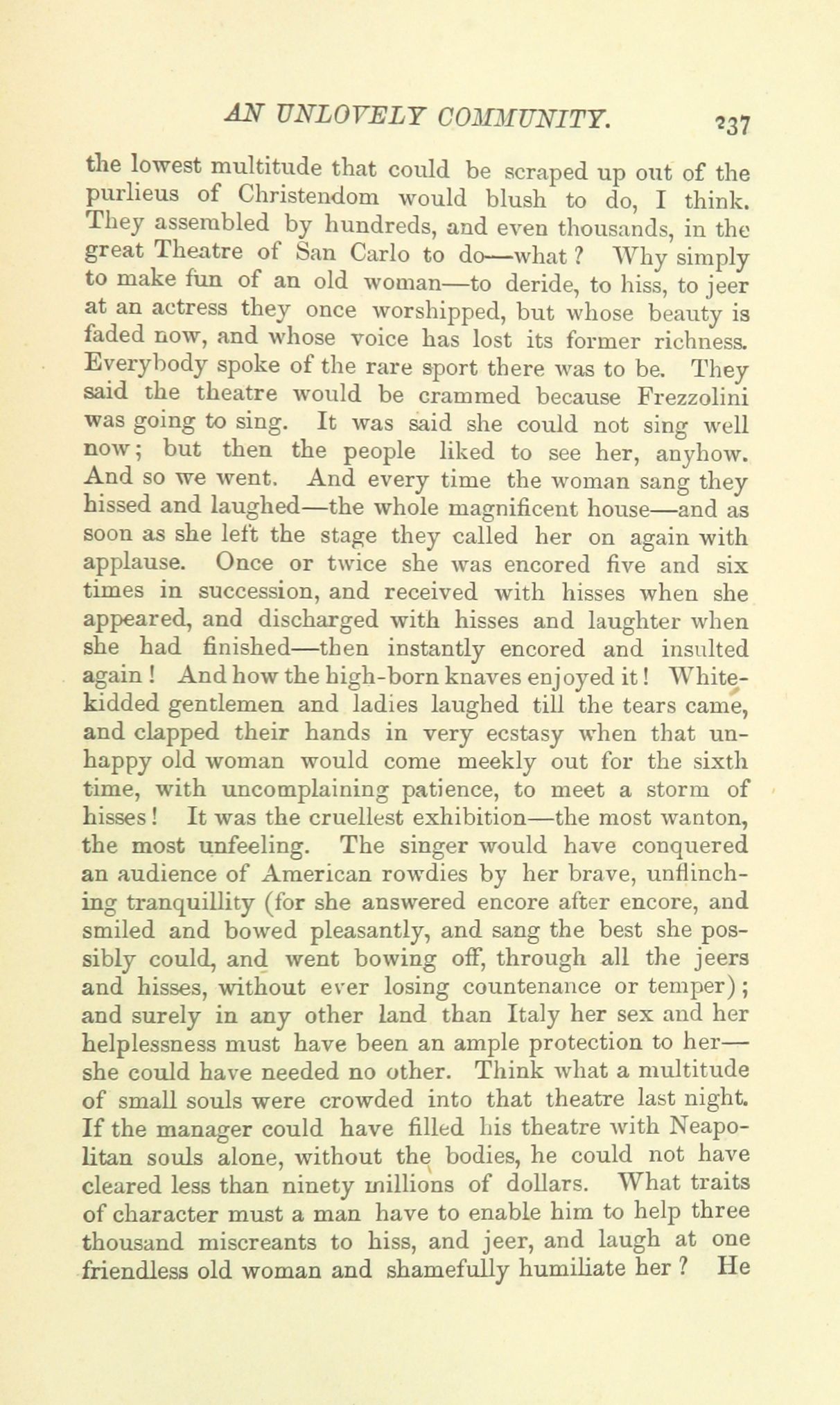 AN UNLOVELY COMMUNITY. 237

the lowest multitude that could be scraped up out of the purlieus of Christendom would blush to do, I think. They assembled by hundreds, and even thousands, in the great Theatre of San Carlo to do—what? Why simply to make fun of an old woman—to deride, to hiss, to jeer at an actress they once worshipped, but whose beauty is faded now, and whose voice has lost its former richness. Everybody spoke of the rare sport there was to be. They said the theatre would be crammed because Frezzolini was going to sing. It was said she could not sing well now; but then the people liked to see her, anyhow. And so we went. And every time the woman sang they hissed and laughed—the whole magnificent house—and as soon as she left the stage they called her on again with applause. Once or twice she was encored five and six times in succession, and received with hisses when she appeared, and discharged with hisses and laughter when she had finished—then instantly encored and insulted again! And how the high-born knaves enjoyed it! White-kidded gentlemen and ladies laughed till the tears came, and clapped their hands in very ecstasy when that unhappy old woman would come meekly out for the sixth time, with uncomplaining patience, to meet a storm of hisses! It was the cruellest exhibition—the most wanton, the most unfeeling. The singer would have conquered an audience of American rowdies by her brave, unflinching tranquillity (for she answered encore after encore, and smiled and bowed pleasantly, and sang the best she possibly could, and went bowing off, through all the jeers and hisses, without ever losing countenance or temper); and surely in any other land than Italy her sex and her helplessness must have been an ample protection to her—she could have needed no other. Think what a multitude of small souls were crowded into that theatre last night. If the manager could have filled his theatre with Neapolitan souls alone, without the bodies, he could not have cleared less than ninety millions of dollars. What traits of character must a man have to enable him to help three thousand miscreants to hiss, and jeer, and laugh at one friendless old woman and shamefully humiliate her? He